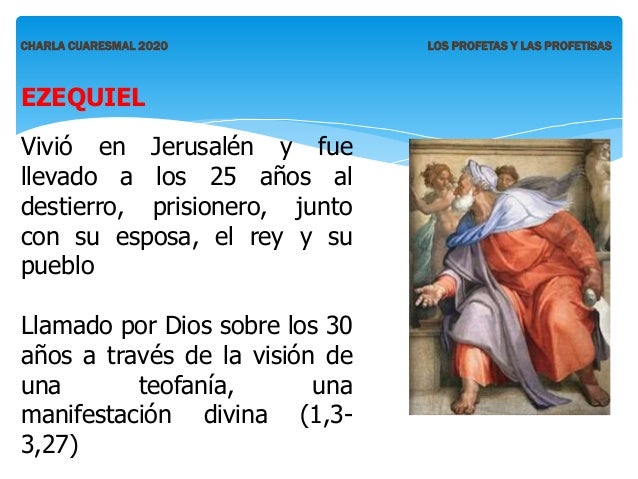 CHARLA CUARESMAL 2020

LOS PROFETAS Y LAS PROFETISAS

EZEQUIEL

Vivió en Jerusalén y fue llevado a los 25 años al destierro, prisionero, junto con su esposa, el rey y su pueblo

Llamado por Dios sobre los 30 años a través de la visión de una teofanía, una manifestación divina (1,3-3,27)